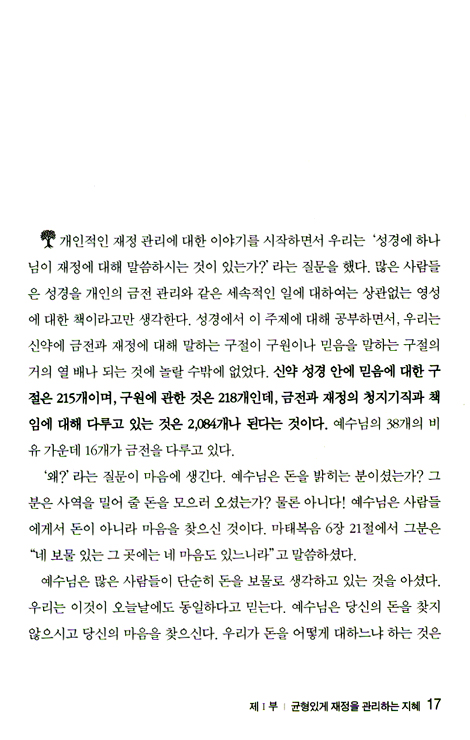 개인적인 재정 관리에 대한 이야기를 시작하면서 우리는 '성경에 하나님이 재정에 대해 말씀하시는 것이 있는가?' 라는 질문을 했다. 많은 사람들은 성경을 개인의 금전 관리와 같은 세속적인 일에 대하여는 상관없는 영성에 대한 책이라고만 생각한다. 성경에서 이 주제에 대해 공부하면서, 우리는 신약에 금전과 재정에 대해 말하는 구절이 구원이나 믿음을 말하는 구절의 거의 열 배나 되는 것에 놀랄 수밖에 없었다. 신약 성경 안에 믿음에 대한 구절은 215개이며, 구원에 관한 것은 218개인데, 금전과 재정의 청지기직과 책임에 대해 다루고 있는 것은 2,084개나 된다는 것이다. 예수님의 38개의 비유 가운데 16개가 금전을 다루고 있다.

'왜?' 라는 질문이 마음에 생긴다. 예수님은 돈을 밝히는 분이셨는가? 그분은 사역을 밀어 줄 돈을 모으러 오셨는가? 물론 아니다! 예수님은 사람들에게서 돈이 아니라 마음을 찾으신 것이다. 마태복음 6장 21절에서 그분은 "네 보물 있는 그 곳에는 네 마음도 있느니라"고 말씀하셨다.

예수님은 많은 사람들이 단순히 돈을 보물로 생각하고 있는 것을 아셨다. 우리는 이것이 오늘날에도 동일하다고 믿는다. 예수님은 당신의 돈을 찾지 않으시고 당신의 마음을 찾으신다. 우리가 돈을 어떻게 대하느냐 하는 것은

제 I 부 | 균형있게 재정을 관리하는 지혜 17